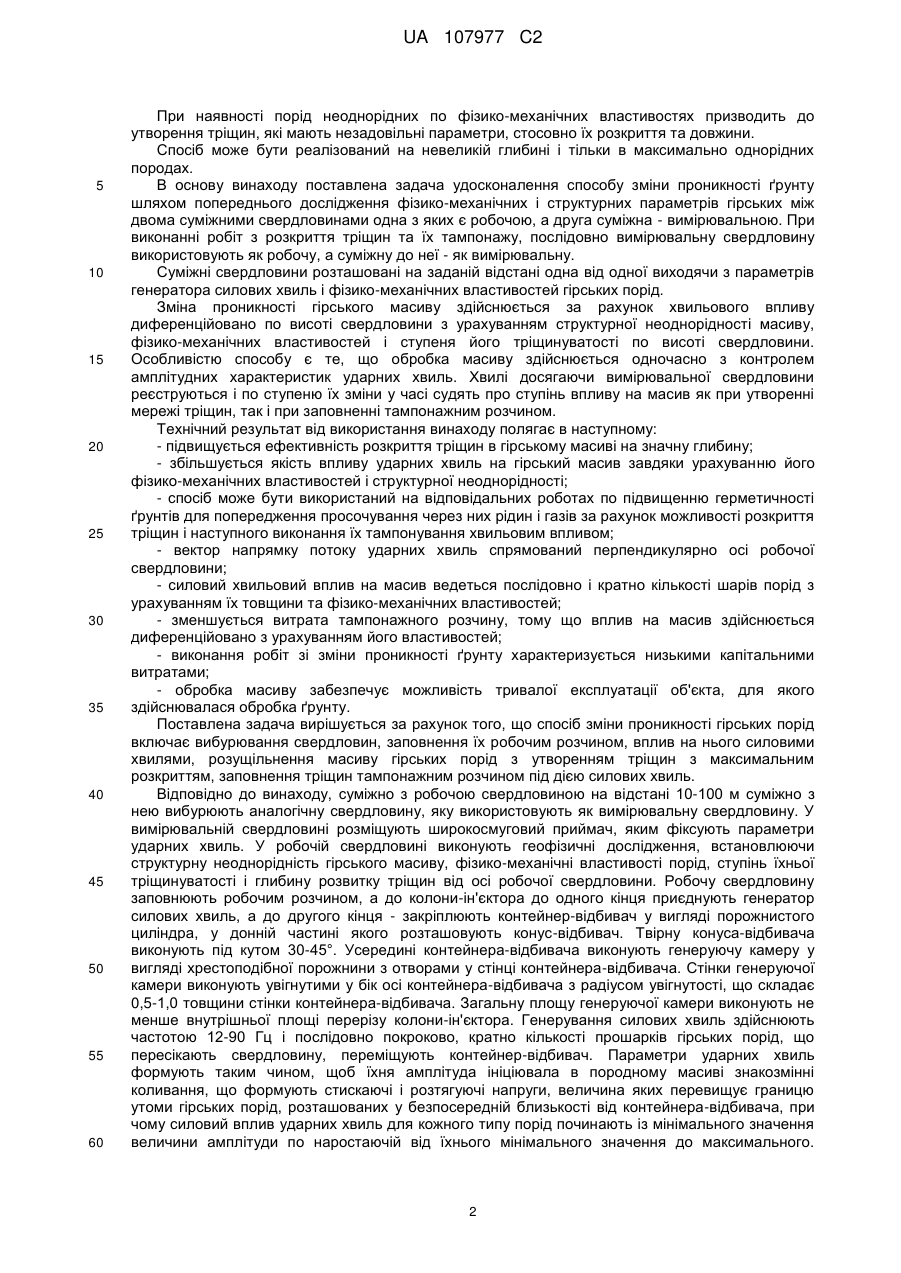 UA 107977 C2

При наявності порід неоднорідних по фізико-механічних властивостях призводить до утворення тріщин, які мають незадовільні параметри, стосовно їх розкриття та довжини.

Спосіб може бути реалізований на невеликій глибині і тільки в максимально однорідних породах.

5 В основу винаходу поставлена задача удосконалення способу зміни проникності ґрунту шляхом попереднього дослідження фізико-механічних і структурних параметрів гірських між двома суміжними свердловинами одна з яких є робочою, а друга суміжна - вимірювальною. При виконанні робіт з розкриття тріщин та їх тампонажу, послідовно вимірювальну свердловину використовують як робочу, а суміжну до неї - як вимірювальну.

10 Суміжні свердловини розташовані на заданій відстані одна від одної виходячи з параметрів генератора силових хвиль і фізико-механічних властивостей гірських порід.

Зміна проникності гірського масиву здійснюється за рахунок хвильового впливу диференційовано по висоті свердловини з урахуванням структурної неоднорідності масиву, фізико-механічних властивостей і ступеня його тріщинуватості по висоті свердловини. 15 Особливістю способу є те, що обробка масиву здійснюється одночасно з контролем амплітудних характеристик ударних хвиль. Хвилі досягаючи вимірювальної свердловини реєструються і по ступеню їх зміни у часі судять про ступінь впливу на масив як при утворенні мережі тріщин, так і при заповненні тампонажним розчином.

Технічний результат від використання винаходу полягає в наступному:

20 - підвищується ефективність розкриття тріщин в гірському масиві на значну глибину;

- збільшується якість впливу ударних хвиль на гірський масив завдяки урахуванню його фізико-механічних властивостей і структурної неоднорідності;

- спосіб може бути використаний на відповідальних роботах по підвищенню герметичності ґрунтів для попередження просочування через них рідин і газів за рахунок можливості розкриття 25 тріщин і наступного виконання їх тампонування хвильовим впливом;

- вектор напрямку потоку ударних хвиль спрямований перпендикулярно осі робочої свердловини;

- силовий хвильовий вплив на масив ведеться послідовно і кратно кількості шарів порід з урахуванням їх товщини та фізико-механічних властивостей;

30 - зменшується витрата тампонажного розчину, тому що вплив на масив здійснюється диференційовано з урахуванням його властивостей;

- виконання робіт зі зміни проникності ґрунту характеризується низькими капітальними витратами;

- обробка масиву забезпечує можливість тривалої експлуатації об'єкта, для якого 35 здійснювалася обробка ґрунту.

Поставлена задача вирішується за рахунок того, що спосіб зміни проникності гірських порід включає вибурювання свердловин, заповнення їх робочим розчином, вплив на нього силовими хвилями, розущільнення масиву гірських порід з утворенням тріщин з максимальним розкриттям, заповнення тріщин тампонажним розчином під дією силових хвиль.

40 Відповідно до винаходу, суміжно з робочою свердловиною на відстані 10-100 м суміжно з нею вибурюють аналогічну свердловину, яку використовують як вимірювальну свердловину. У вимірювальній свердловині розміщують широкосмуговий приймач, яким фіксують параметри ударних хвиль. У робочій свердловині виконують геофізичні дослідження, встановлюючи структурну неоднорідність гірського масиву, фізико-механічні властивості порід, ступінь їхньої 45 тріщинуватості і глибину розвитку тріщин від осі робочої свердловини. Робочу свердловину заповнюють робочим розчином, а до колони-ін'єктора до одного кінця приєднують генератор силових хвиль, а до другого кінця - закріплюють контейнер-відбивач у вигляді порожнистого циліндра, у донній частині якого розташовують конус-відбивач. Твірну конуса-відбивача виконують під кутом 30-45°. Усередині контейнера-відбивача виконують генеруючу камеру у 50 вигляді хрестоподібної порожнини з отворами у стінці контейнера-відбивача. Стінки генеруючої камери виконують увігнутими у бік осі контейнера-відбивача з радіусом увігнутості, що складає 0,5-1,0 товщини стінки контейнера-відбивача. Загальну площу генеруючої камери виконують не менше внутрішньої площі перерізу колони-ін'єктора. Генерування силових хвиль здійснюють частотою 12-90 Гц і послідовно покроково, кратно кількості прошарків гірських порід, що 55 пересікають свердловину, переміщують контейнер-відбивач. Параметри ударних хвиль формують таким чином, щоб їхня амплітуда ініціювала в породному масиві знакозмінні коливання, що формують стискаючі і розтягуючі напруги, величина яких перевищує границю утоми гірських порід, розташованих у безпосередній близькості від контейнера-відбивача, при чому силовий вплив ударних хвиль для кожного типу порід починають із мінімального значення 60 величини амплітуди по наростаючій від їхнього мінімального значення до максимального.

2